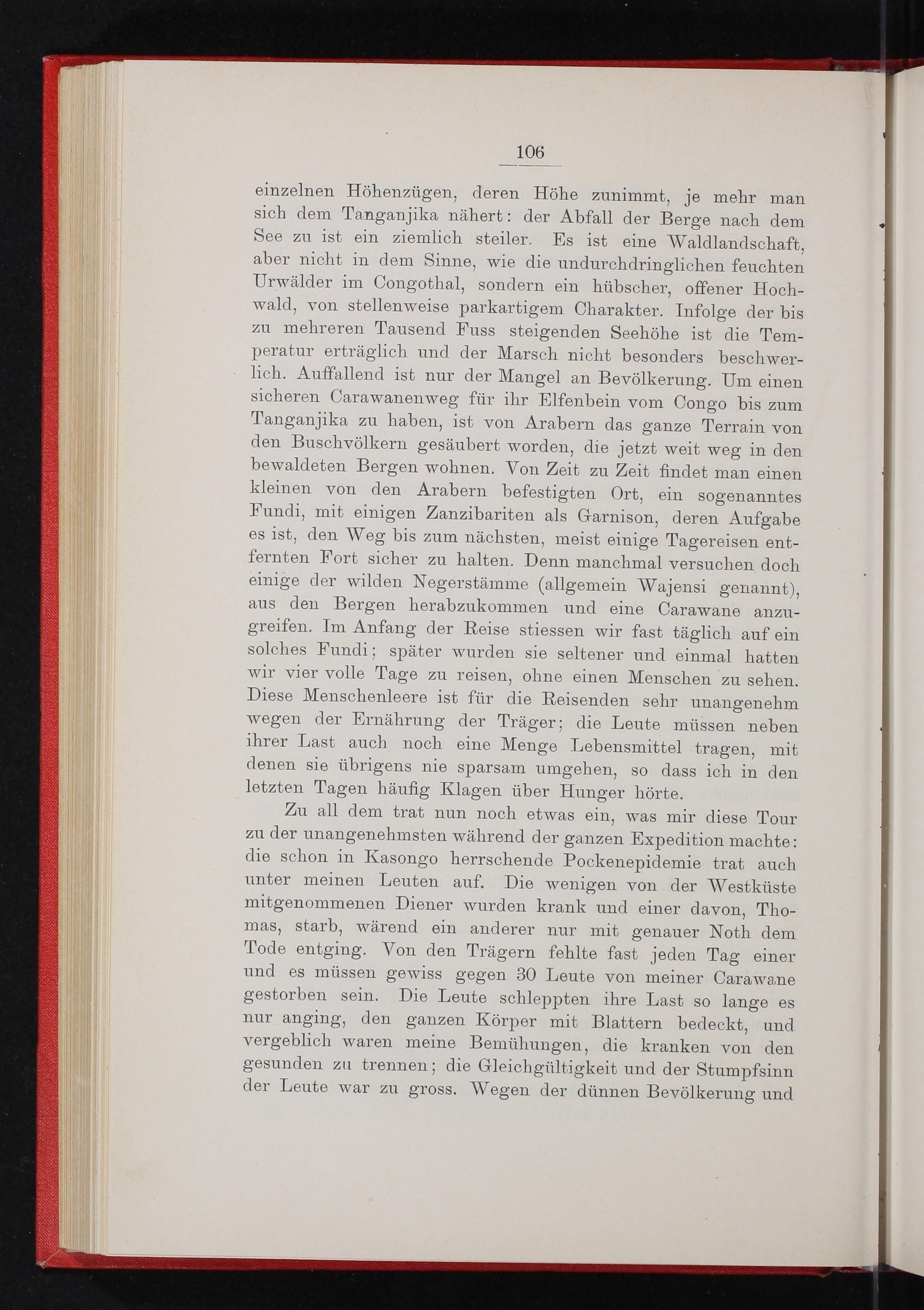 106

einzelnen Höhenzügen, deren Höhe zunimmt, je mehr man sich dem Tanganjika nähert: der Abfall der Berge nach dem See zu ist ein ziemlich steiler. Es ist eine Waldlandschaft, aber nicht in dem Sinne, wie die undurchdringlichen feuchten Urwälder im Congothal, sondern ein hübscher, offener Hochwald, von stellenweise parkartigem Charakter. Infolge der bis zu mehreren Tausend Fuss steigenden Seehöhe ist die Temperatur erträglich und der Marsch nicht besonders beschwerlich. Auffallend ist nur der Mangel an Bevölkerung. Um einen sicheren Carawanenweg für ihr Elfenbein vom Congo bis zum Tanganjika zu haben, ist von Arabern das ganze Terrain von den Buschvölkern gesäubert worden, die jetzt weit weg in den bewaldeten Bergen wohnen. Von Zeit zu Zeit findet man einen kleinen von den Arabern befestigten Ort, ein sogenanntes Fundi, mit einigen Zanzibariten als Garnison, deren Aufgabe es ist, den Weg bis zum nächsten, meist einige Tagereisen entfernten Fort sicher zu halten. Denn manchmal versuchen doch einige der wilden Negerstämme (allgemein Wajensi genannt), aus den Bergen herabzukommen und eine Carawane anzugreifen. Im Anfang der Reise stiessen wir fast täglich auf ein solches Fundi; später wurden sie seltener und einmal hatten wir vier volle Tage zu reisen, ohne einen Menschen zu sehen. Diese Menschenleere ist für die Reisenden sehr unangenehm wegen der Ernährung der Träger; die Leute müssen neben ihrer Last auch noch eine Menge Lebensmittel tragen, mit denen sie übrigens nie sparsam umgehen, so dass ich in den letzten Tagen häufig Klagen über Hunger hörte.

Zu all dem trat nun noch etwas ein, was mir diese Tour zu der unangenehmsten während der ganzen Expedition machte: die schon in Kasongo herrschende Pockenepidemie trat auch unter meinen Leuten auf. Die wenigen von der Westküste mitgenommenen Diener wurden krank und einer davon, Thomas, starb, wärend ein anderer nur mit genauer Noth dem Tode entging. Von den Trägern fehlte fast jeden Tag einer und es müssen gewiss gegen 30 Leute von meiner Carawane gestorben sein. Die Leute schleppten ihre Last so lange es nur anging, den ganzen Körper mit Blattern bedeckt, und vergeblich waren meine Bemühungen, die kranken von den gesunden zu trennen; die Gleichgültigkeit und der Stumpfsinn der Leute war zu gross. Wegen der dünnen Bevölkerung und